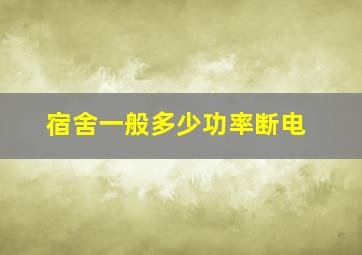 宿舍一般多少功率断电